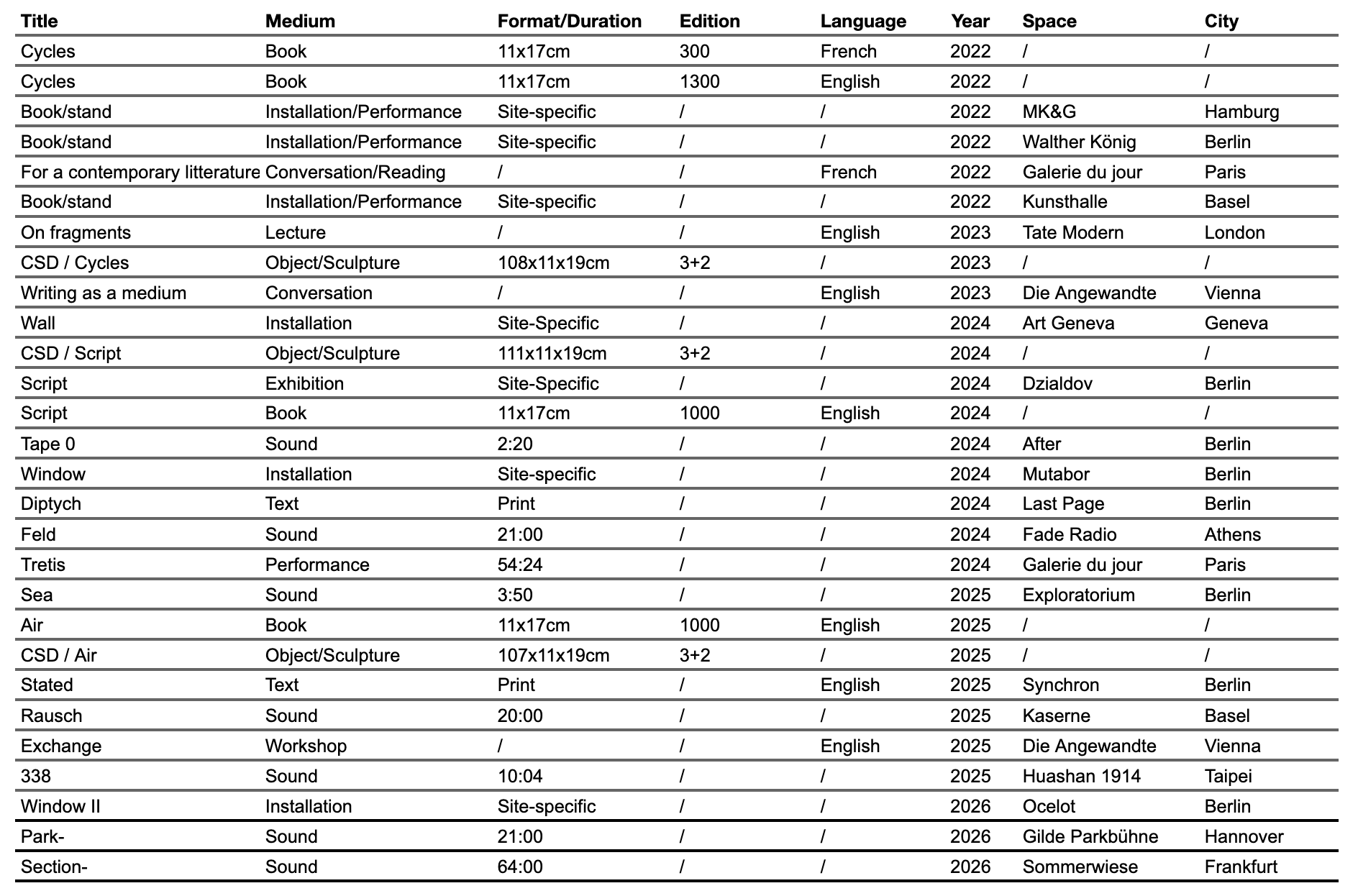 | Title | Medium | Format/Duration | Edition | Language | Year | Space | City |
|---|---|---|---|---|---|---|---|
| Cycles | Book | 11x17cm | 300 | French | 2022 | / | / |
| Cycles | Book | 11x17cm | 1300 | English | 2022 | / | / |
| Book/stand | Installation/Performance | Site-specific | / | / | 2022 | MK&G | Hamburg |
| Book/stand | Installation/Performance | Site-specific | / | / | 2022 | Walther König | Berlin |
| For a contemporary litterature | Conversation/Reading | / | / | French | 2022 | Galerie du jour | Paris |
| Book/stand | Installation/Performance | Site-specific | / | / | 2022 | Kunsthalle | Basel |
| On fragments | Lecture | / | / | English | 2023 | Tate Modern | London |
| CSD / Cycles | Object/Sculpture | 108x11x19cm | 3+2 | / | 2023 | / | / |
| Writing as a medium | Conversation | / | / | English | 2023 | Die Angewandte | Vienna |
| Wall | Installation | Site-Specific | / | / | 2024 | Art Geneva | Geneva |
| CSD / Script | Object/Sculpture | 111x11x19cm | 3+2 | / | 2024 | / | / |
| Script | Exhibition | Site-Specific | / | / | 2024 | Dzialdov | Berlin |
| Script | Book | 11x17cm | 1000 | English | 2024 | / | / |
| Tape 0 | Sound | 2:20 | / | / | 2024 | After | Berlin |
| Window | Installation | Site-specific | / | / | 2024 | Mutabor | Berlin |
| Diptych | Text | Print | / | / | 2024 | Last Page | Berlin |
| Feld | Sound | 21:00 | / | / | 2024 | Fade Radio | Athens |
| Tretis | Performance | 54:24 | / | / | 2024 | Galerie du jour | Paris |
| Sea | Sound | 3:50 | / | / | 2025 | Exploratorium | Berlin |
| Air | Book | 11x17cm | 1000 | English | 2025 | / | / |
| CSD / Air | Object/Sculpture | 107x11x19cm | 3+2 | / | 2025 | / | / |
| Stated | Text | Print | / | English | 2025 | Synchron | Berlin |
| Rausch | Sound | 20:00 | / | / | 2025 | Kaserne | Basel |
| Exchange | Workshop | / | / | English | 2025 | Die Angewandte | Vienna |
| 338 | Sound | 10:04 | / | / | 2025 | Huashan 1914 | Taipei |
| Window II | Installation | Site-specific | / | / | 2026 | Ocelot | Berlin |
| Park- | Sound | 21:00 | / | / | 2026 | Gilde Parkbühne | Hannover |
| Section- | Sound | 64:00 | / | / | 2026 | Sommerwiese | Frankfurt |